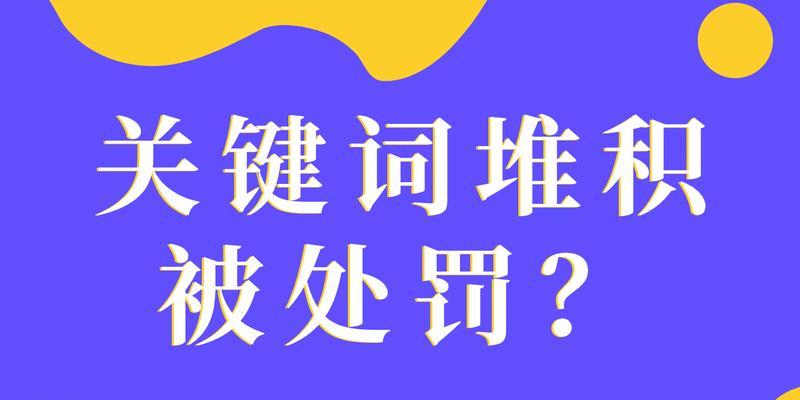 关键词堆积
被处罚？